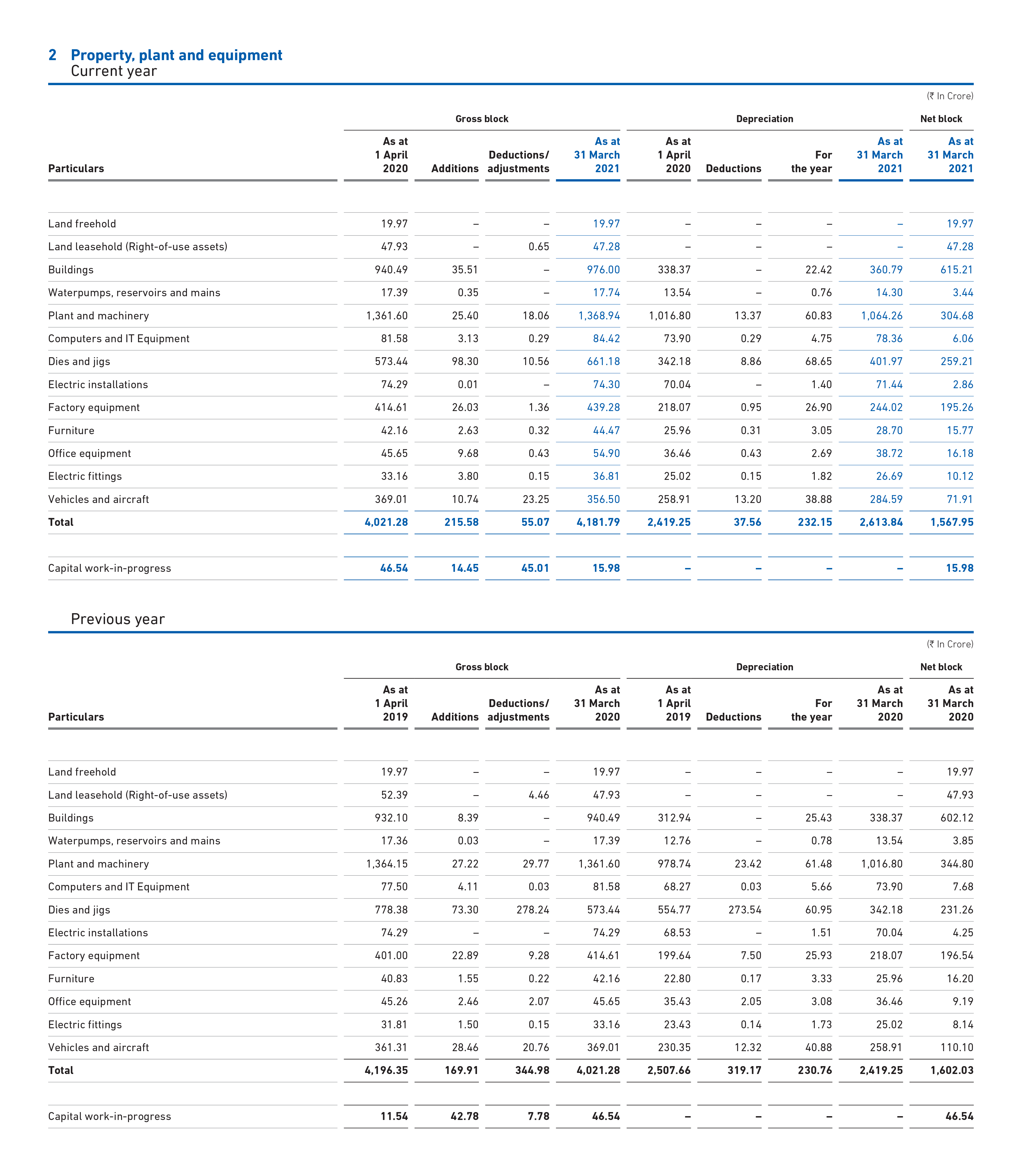 2 Property, plant and equipment
Current year

(₹ In Crore)

| Particulars | Gross block: As at 1 April 2020 | Gross block: Additions | Gross block: Deductions/ adjustments | Gross block: As at 31 March 2021 | Depreciation: As at 1 April 2020 | Depreciation: Deductions | Depreciation: For the year | Depreciation: As at 31 March 2021 | Net block: As at 31 March 2021 |
|---|---|---|---|---|---|---|---|---|---|
| Land freehold | 19.97 | – | – | 19.97 | – | – | – | – | 19.97 |
| Land leasehold (Right-of-use assets) | 47.93 | – | 0.65 | 47.28 | – | – | – | – | 47.28 |
| Buildings | 940.49 | 35.51 | – | 976.00 | 338.37 | – | 22.42 | 360.79 | 615.21 |
| Waterpumps, reservoirs and mains | 17.39 | 0.35 | – | 17.74 | 13.54 | – | 0.76 | 14.30 | 3.44 |
| Plant and machinery | 1,361.60 | 25.40 | 18.06 | 1,368.94 | 1,016.80 | 13.37 | 60.83 | 1,064.26 | 304.68 |
| Computers and IT Equipment | 81.58 | 3.13 | 0.29 | 84.42 | 73.90 | 0.29 | 4.75 | 78.36 | 6.06 |
| Dies and jigs | 573.44 | 98.30 | 10.56 | 661.18 | 342.18 | 8.86 | 68.65 | 401.97 | 259.21 |
| Electric installations | 74.29 | 0.01 | – | 74.30 | 70.04 | – | 1.40 | 71.44 | 2.86 |
| Factory equipment | 414.61 | 26.03 | 1.36 | 439.28 | 218.07 | 0.95 | 26.90 | 244.02 | 195.26 |
| Furniture | 42.16 | 2.63 | 0.32 | 44.47 | 25.96 | 0.31 | 3.05 | 28.70 | 15.77 |
| Office equipment | 45.65 | 9.68 | 0.43 | 54.90 | 36.46 | 0.43 | 2.69 | 38.72 | 16.18 |
| Electric fittings | 33.16 | 3.80 | 0.15 | 36.81 | 25.02 | 0.15 | 1.82 | 26.69 | 10.12 |
| Vehicles and aircraft | 369.01 | 10.74 | 23.25 | 356.50 | 258.91 | 13.20 | 38.88 | 284.59 | 71.91 |
| Total | 4,021.28 | 215.58 | 55.07 | 4,181.79 | 2,419.25 | 37.56 | 232.15 | 2,613.84 | 1,567.95 |
| Capital work-in-progress | 46.54 | 14.45 | 45.01 | 15.98 | – | – | – | – | 15.98 |

Previous year

(₹ In Crore)

| Particulars | Gross block: As at 1 April 2019 | Gross block: Additions | Gross block: Deductions/ adjustments | Gross block: As at 31 March 2020 | Depreciation: As at 1 April 2019 | Depreciation: Deductions | Depreciation: For the year | Depreciation: As at 31 March 2020 | Net block: As at 31 March 2020 |
|---|---|---|---|---|---|---|---|---|---|
| Land freehold | 19.97 | – | – | 19.97 | – | – | – | – | 19.97 |
| Land leasehold (Right-of-use assets) | 52.39 | – | 4.46 | 47.93 | – | – | – | – | 47.93 |
| Buildings | 932.10 | 8.39 | – | 940.49 | 312.94 | – | 25.43 | 338.37 | 602.12 |
| Waterpumps, reservoirs and mains | 17.36 | 0.03 | – | 17.39 | 12.76 | – | 0.78 | 13.54 | 3.85 |
| Plant and machinery | 1,364.15 | 27.22 | 29.77 | 1,361.60 | 978.74 | 23.42 | 61.48 | 1,016.80 | 344.80 |
| Computers and IT Equipment | 77.50 | 4.11 | 0.03 | 81.58 | 68.27 | 0.03 | 5.66 | 73.90 | 7.68 |
| Dies and jigs | 778.38 | 73.30 | 278.24 | 573.44 | 554.77 | 273.54 | 60.95 | 342.18 | 231.26 |
| Electric installations | 74.29 | – | – | 74.29 | 68.53 | – | 1.51 | 70.04 | 4.25 |
| Factory equipment | 401.00 | 22.89 | 9.28 | 414.61 | 199.64 | 7.50 | 25.93 | 218.07 | 196.54 |
| Furniture | 40.83 | 1.55 | 0.22 | 42.16 | 22.80 | 0.17 | 3.33 | 25.96 | 16.20 |
| Office equipment | 45.26 | 2.46 | 2.07 | 45.65 | 35.43 | 2.05 | 3.08 | 36.46 | 9.19 |
| Electric fittings | 31.81 | 1.50 | 0.15 | 33.16 | 23.43 | 0.14 | 1.73 | 25.02 | 8.14 |
| Vehicles and aircraft | 361.31 | 28.46 | 20.76 | 369.01 | 230.35 | 12.32 | 40.88 | 258.91 | 110.10 |
| Total | 4,196.35 | 169.91 | 344.98 | 4,021.28 | 2,507.66 | 319.17 | 230.76 | 2,419.25 | 1,602.03 |
| Capital work-in-progress | 11.54 | 42.78 | 7.78 | 46.54 | – | – | – | – | 46.54 |